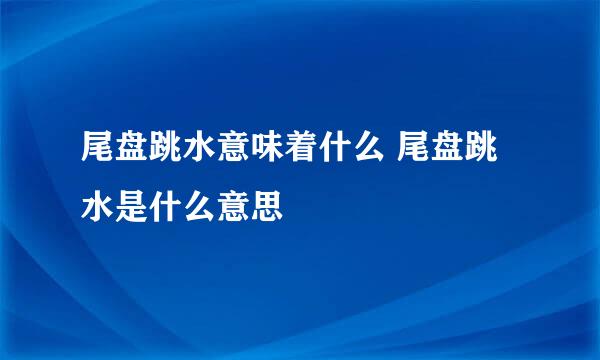 尾盘跳水意味着什么 尾盘跳水是什么意思